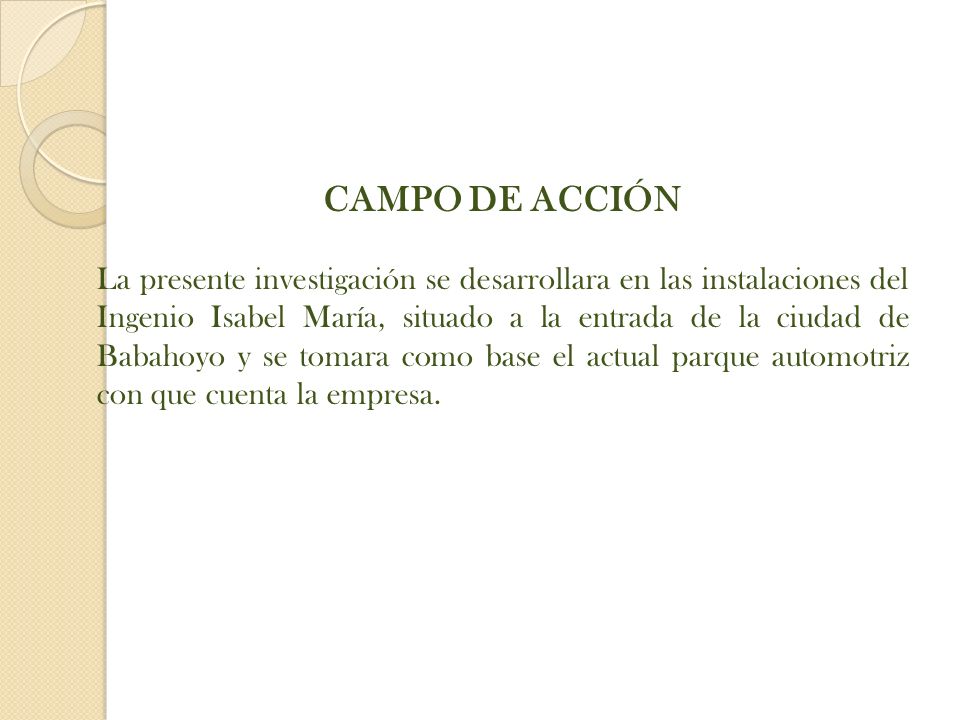 CAMPO DE ACCIÓN

La presente investigación se desarrollara en las instalaciones del Ingenio Isabel María, situado a la entrada de la ciudad de Babahoyo y se tomara como base el actual parque automotriz con que cuenta la empresa.